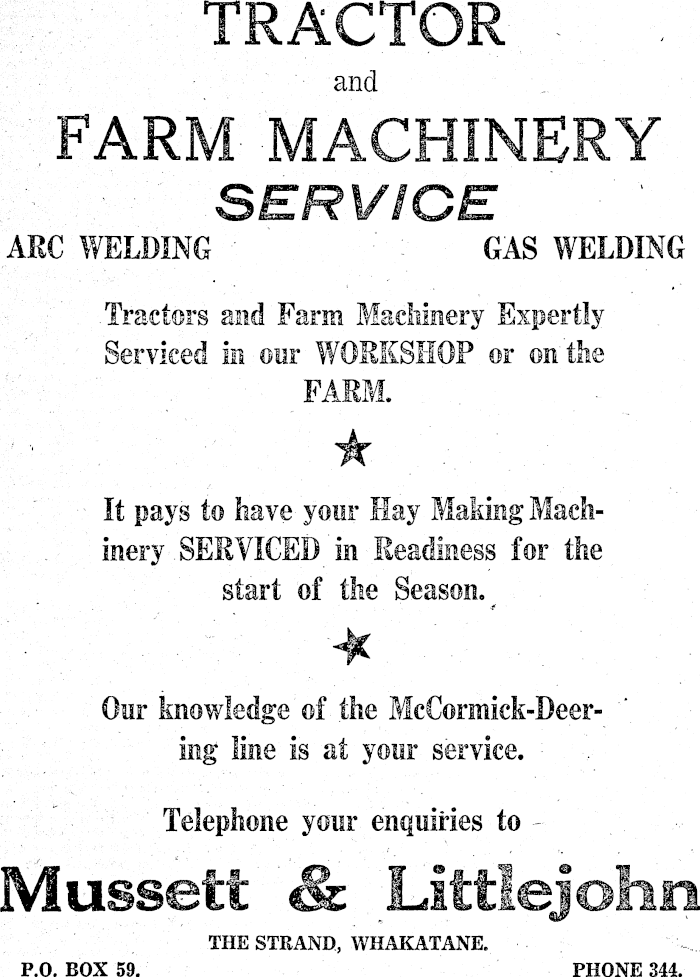 TRACTOR

and

FARM MACHINERY

SERVICE

ARC WELDING

GAS WELDING

Tractors and Farm Machinery Expertly Serviced in our WORKSHOP or on the FARM.

★

It pays to have your Hay Making Machinery SERVICED in Readiness for the start of the Season.

★

Our knowledge of the McCormick-Deering line is at your service.

Telephone your enquiries to

Mussett & Littlejohn

THE STRAND, WHAKATANE.

P.O. BOX 59.

PHONE 344.